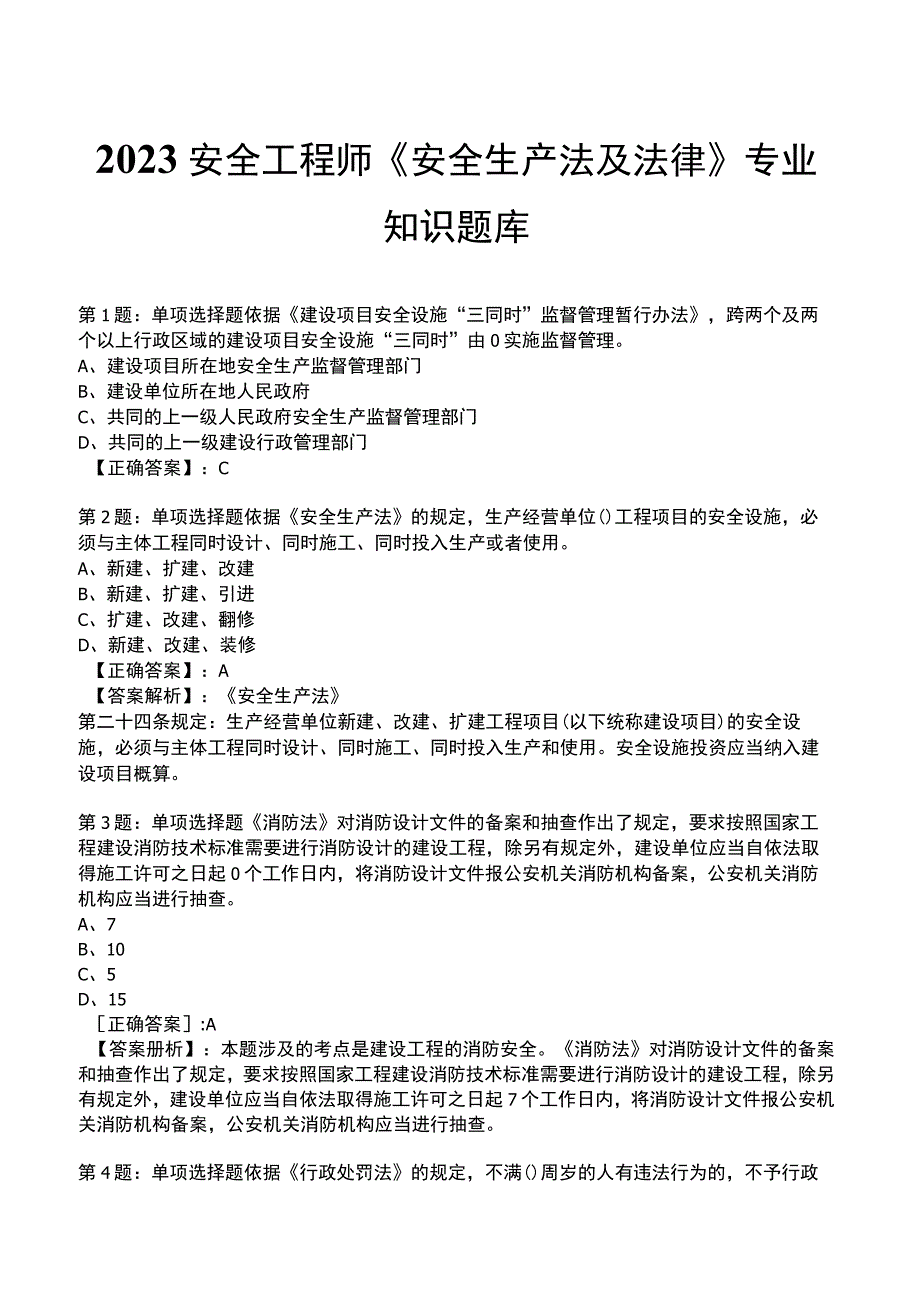 2023 安全工程师《安全生产法及法律》专业知识题库

第1题：单项选择题依据《建设项目安全设施“三同时”监督管理暂行办法》，跨两个及两个以上行政区域的建设项目安全设施“三同时”由0实施监督管理。
A、建设项目所在地安全生产监督管理部门
B、建设单位所在地人民政府
C、共同的上一级人民政府安全生产监督管理部门
D、共同的上一级建设行政管理部门
【正确答案】：C

第2题：单项选择题依据《安全生产法》的规定，生产经营单位()工程项目的安全设施，必须与主体工程同时设计、同时施工、同时投入生产或者使用。
A、新建、扩建、改建
B、新建、扩建、引进
C、扩建、改建、翻修
D、新建、改建、装修
【正确答案】：A
【答案解析】：《安全生产法》
第二十四条规定：生产经营单位新建、改建、扩建工程项目(以下统称建设项目)的安全设施，必须与主体工程同时设计、同时施工、同时投入生产和使用。安全设施投资应当纳入建设项目概算。

第3题：单项选择题《消防法》对消防设计文件的备案和抽查作出了规定，要求按照国家工程建设消防技术标准需要进行消防设计的建设工程，除另有规定外，建设单位应当自依法取得施工许可之日起0个工作日内，将消防设计文件报公安机关消防机构备案，公安机关消防机构应当进行抽查。
A、7
B、10
C、5
D、15
［正确答案］:A
【答案册析】：本题涉及的考点是建设工程的消防安全。《消防法》对消防设计文件的备案和抽查作出了规定，要求按照国家工程建设消防技术标准需要进行消防设计的建设工程，除另有规定外，建设单位应当自依法取得施工许可之日起7个工作日内，将消防设计文件报公安机关消防机构备案，公安机关消防机构应当进行抽查。

第4题：单项选择题依据《行政处罚法》的规定，不满()周岁的人有违法行为的，不予行政